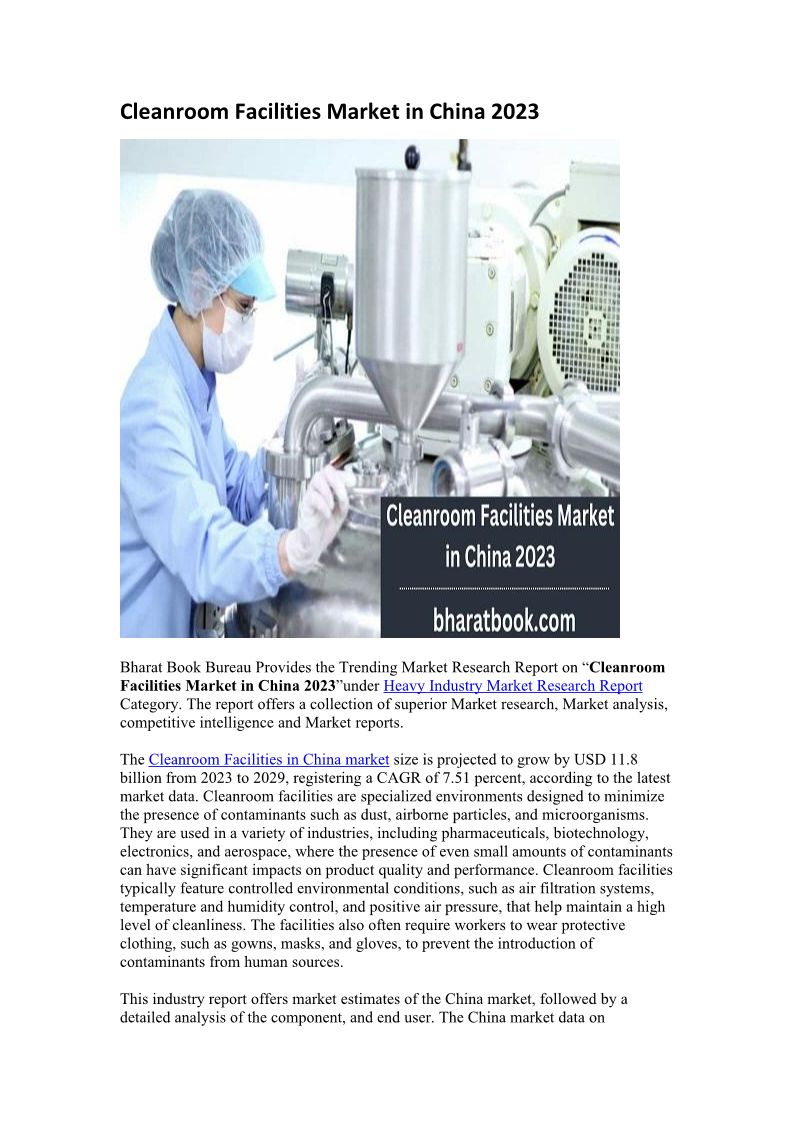 Cleanroom Facilities Market in China 2023

Cleanroom Facilities Market
in China 2023

bharatbook.com

Bharat Book Bureau Provides the Trending Market Research Report on "Cleanroom Facilities Market in China 2023"under Heavy Industry Market Research Report Category. The report offers a collection of superior Market research, Market analysis, competitive intelligence and Market reports.

The Cleanroom Facilities in China market size is projected to grow by USD 11.8 billion from 2023 to 2029, registering a CAGR of 7.51 percent, according to the latest market data. Cleanroom facilities are specialized environments designed to minimize the presence of contaminants such as dust, airborne particles, and microorganisms. They are used in a variety of industries, including pharmaceuticals, biotechnology, electronics, and aerospace, where the presence of even small amounts of contaminants can have significant impacts on product quality and performance. Cleanroom facilities typically feature controlled environmental conditions, such as air filtration systems, temperature and humidity control, and positive air pressure, that help maintain a high level of cleanliness. The facilities also often require workers to wear protective clothing, such as gowns, masks, and gloves, to prevent the introduction of contaminants from human sources.

This industry report offers market estimates of the China market, followed by a detailed analysis of the component, and end user. The China market data on